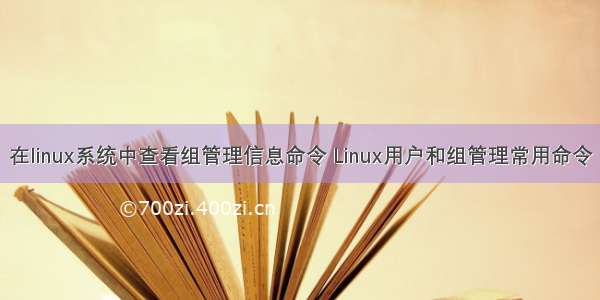 在linux系统中查看组管理信息命令 Linux用户和组管理常用命令

©700zi.400zi.cn